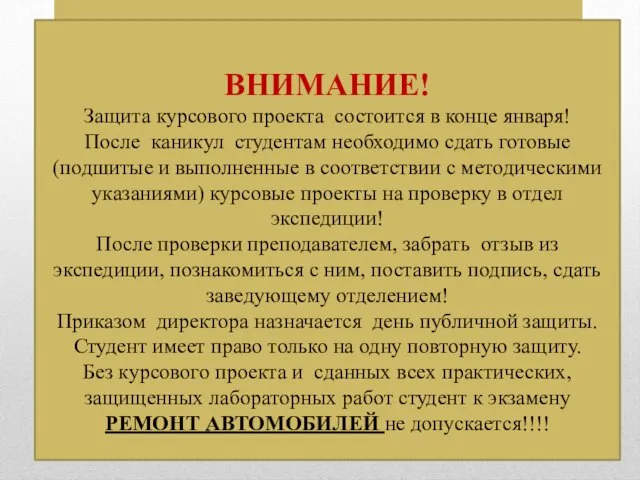 ВНИМАНИЕ!
Защита курсового проекта состоится в конце января!
После каникул студентам необходимо сдать готовые (подшитые и выполненные в соответствии с методическими указаниями) курсовые проекты на проверку в отдел экспедиции!
После проверки преподавателем, забрать отзыв из экспедиции, познакомиться с ним, поставить подпись, сдать заведующему отделением!
Приказом директора назначается день публичной защиты.
Студент имеет право только на одну повторную защиту.
Без курсового проекта и сданных всех практических, защищенных лабораторных работ студент к экзамену РЕМОНТ АВТОМОБИЛЕЙ не допускается!!!!